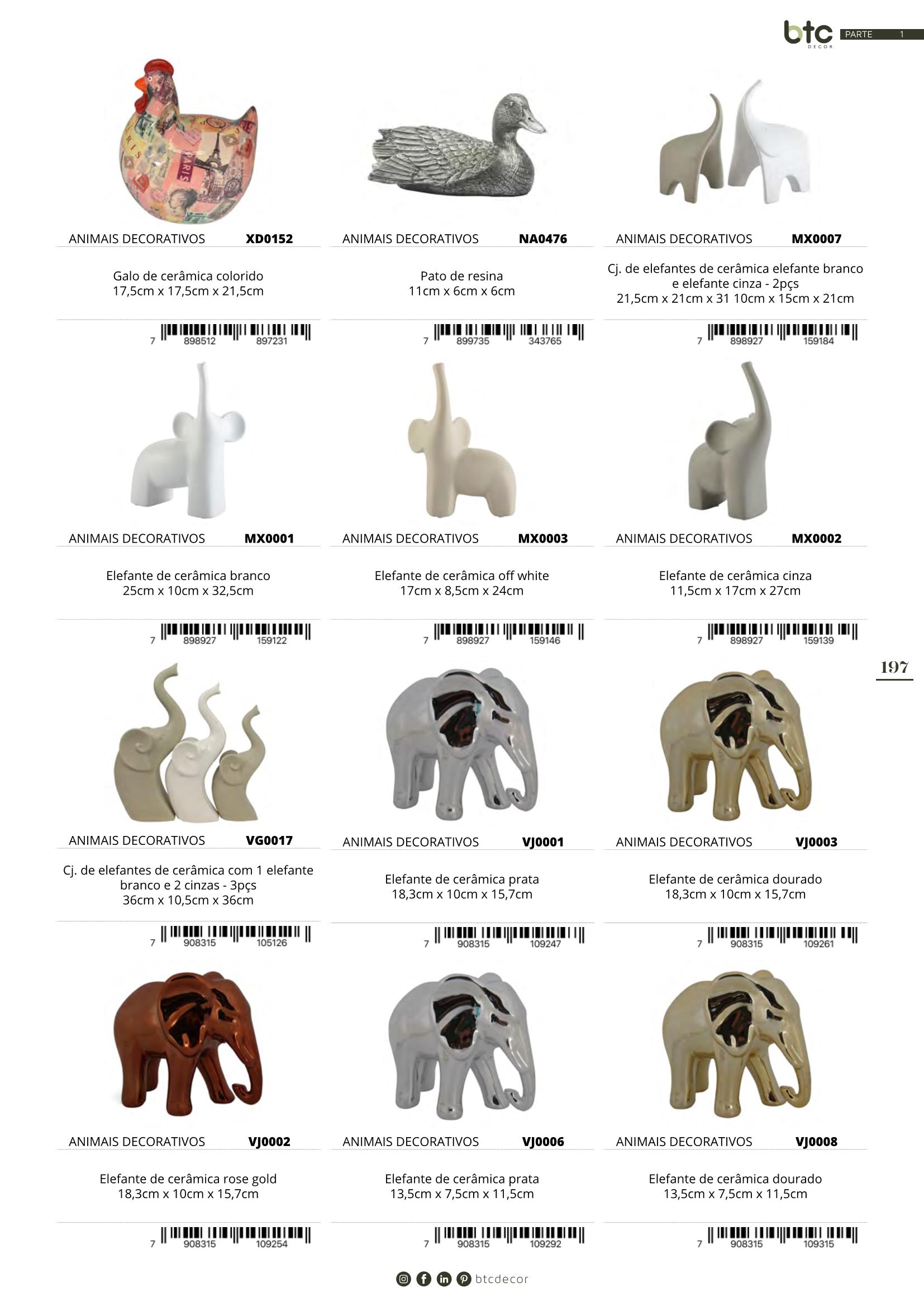 btc DECOR PARTE 1

ANIMAIS DECORATIVOS XD0152

Galo de cerâmica colorido
17,5cm x 17,5cm x 21,5cm

7 898512 897231

ANIMAIS DECORATIVOS NA0476

Pato de resina
11cm x 6cm x 6cm

7 899735 343765

ANIMAIS DECORATIVOS MX0007

Cj. de elefantes de cerâmica elefante branco e elefante cinza - 2pçs
21,5cm x 21cm x 31 10cm x 15cm x 21cm

7 898927 159184

ANIMAIS DECORATIVOS MX0001

Elefante de cerâmica branco
25cm x 10cm x 32,5cm

7 898927 159122

ANIMAIS DECORATIVOS MX0003

Elefante de cerâmica off white
17cm x 8,5cm x 24cm

7 898927 159146

ANIMAIS DECORATIVOS MX0002

Elefante de cerâmica cinza
11,5cm x 17cm x 27cm

7 898927 159139

197

ANIMAIS DECORATIVOS VG0017

Cj. de elefantes de cerâmica com 1 elefante branco e 2 cinzas - 3pçs
36cm x 10,5cm x 36cm

7 908315 105126

ANIMAIS DECORATIVOS VJ0001

Elefante de cerâmica prata
18,3cm x 10cm x 15,7cm

7 908315 109247

ANIMAIS DECORATIVOS VJ0003

Elefante de cerâmica dourado
18,3cm x 10cm x 15,7cm

7 908315 109261

ANIMAIS DECORATIVOS VJ0002

Elefante de cerâmica rose gold
18,3cm x 10cm x 15,7cm

7 908315 109254

ANIMAIS DECORATIVOS VJ0006

Elefante de cerâmica prata
13,5cm x 7,5cm x 11,5cm

7 908315 109292

ANIMAIS DECORATIVOS VJ0008

Elefante de cerâmica dourado
13,5cm x 7,5cm x 11,5cm

7 908315 109315

btcdecor